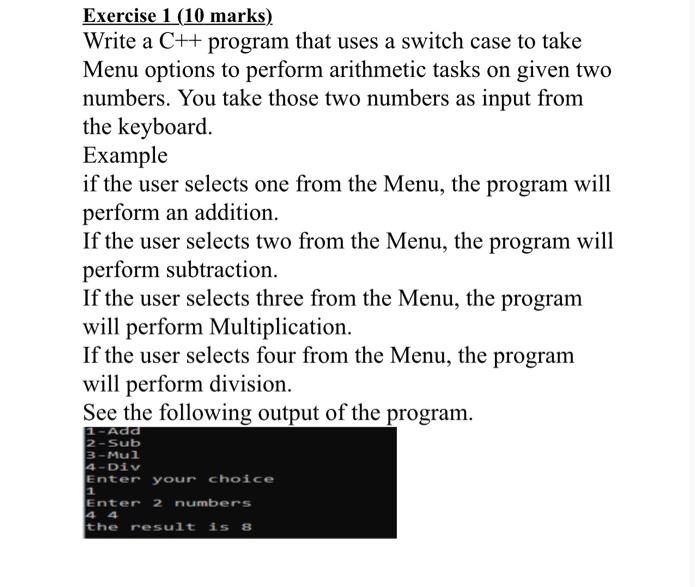 Exercise 1 (10 marks)
Write a C++ program that uses a switch case to take Menu options to perform arithmetic tasks on given two numbers. You take those two numbers as input from the keyboard.
Example
if the user selects one from the Menu, the program will perform an addition.
If the user selects two from the Menu, the program will perform subtraction.
If the user selects three from the Menu, the program will perform Multiplication.
If the user selects four from the Menu, the program will perform division.
See the following output of the program.

1-Add
2-Sub
3-Mul
4-Div
Enter your choice
1
Enter 2 numbers
4 4
the result is 8